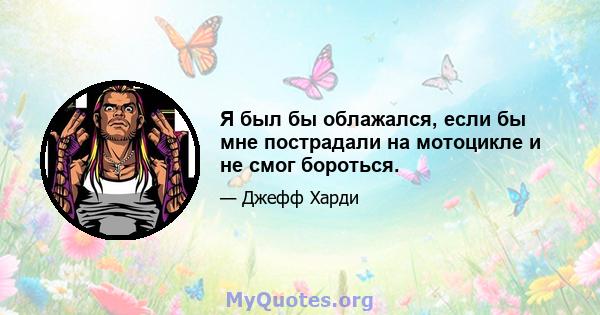 Я был бы облажался, если бы мне пострадали на мотоцикле и не смог бороться.

— Джефф Харди

MyQuotes.org